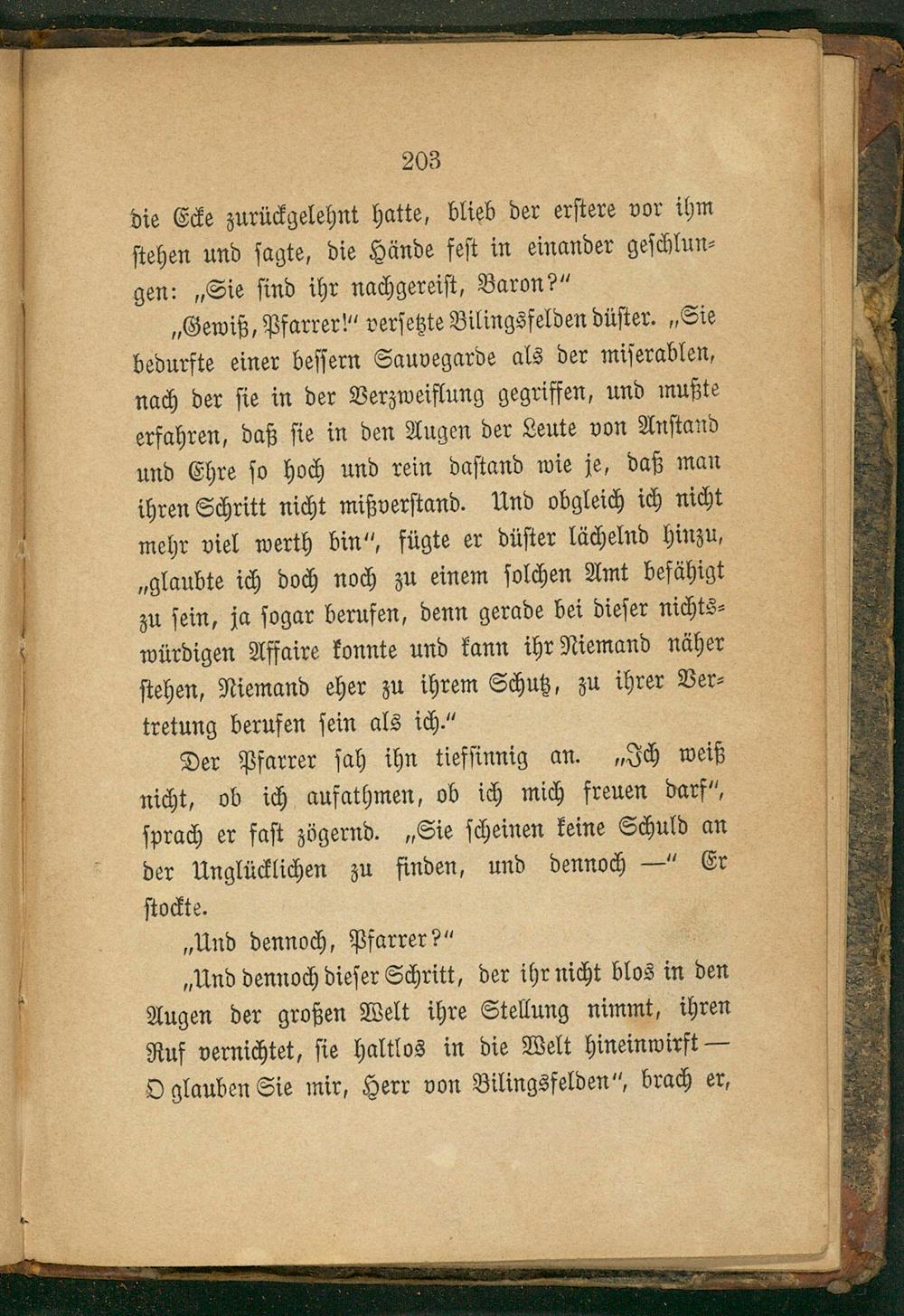 203

die Ecke zurückgelehnt hatte, blieb der erstere vor ihm stehen und sagte, die Hände fest in einander geschlungen: „Sie sind ihr nachgereist, Baron?“

„Gewiß, Pfarrer!“ versetzte Bilingsfelden düster. „Sie bedurfte einer bessern Sauvegarde als der miserablen, nach der sie in der Verzweiflung gegriffen, und mußte erfahren, daß sie in den Augen der Leute von Anstand und Ehre so hoch und rein dastand wie je, daß man ihren Schritt nicht mißverstand. Und obgleich ich nicht mehr viel werth bin“, fügte er düster lächelnd hinzu, „glaubte ich doch noch zu einem solchen Amt befähigt zu sein, ja sogar berufen, denn gerade bei dieser nichtswürdigen Affaire konnte und kann ihr Niemand näher stehen, Niemand eher zu ihrem Schutz, zu ihrer Vertretung berufen sein als ich.“

Der Pfarrer sah ihn tiefsinnig an. „Ich weiß nicht, ob ich aufathmen, ob ich mich freuen darf“, sprach er fast zögernd. „Sie scheinen keine Schuld an der Unglücklichen zu finden, und dennoch —“ Er stockte.

„Und dennoch, Pfarrer?“

„Und dennoch dieser Schritt, der ihr nicht blos in den Augen der großen Welt ihre Stellung nimmt, ihren Ruf vernichtet, sie haltlos in die Welt hineinwirft — O glauben Sie mir, Herr von Bilingsfelden“, brach er,